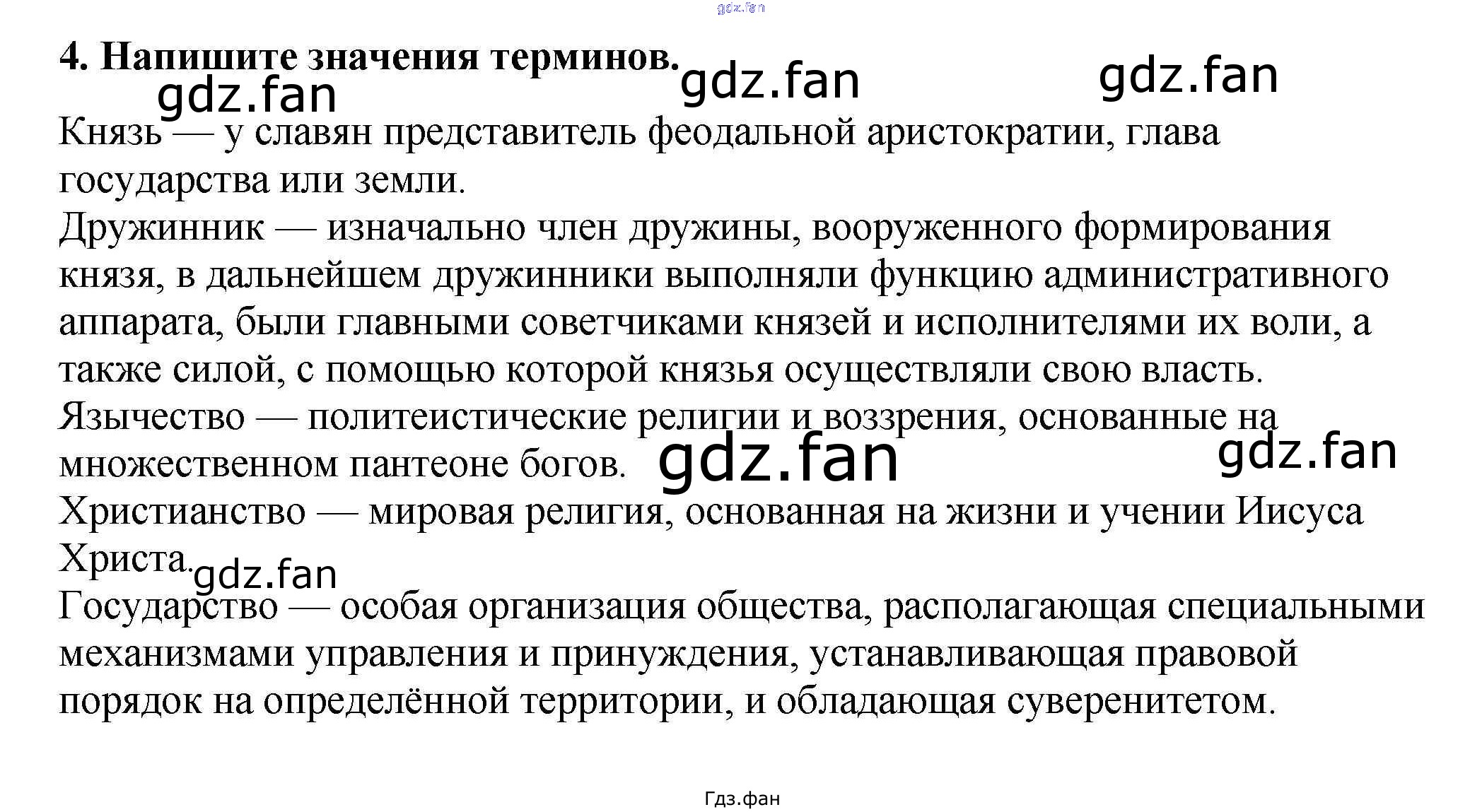 gdz.fan

4. Напишите значения терминов. gdz.fan gdz.fan

gdz.fan

Князь — у славян представитель феодальной аристократии, глава государства или земли.

Дружинник — изначально член дружины, вооруженного формирования князя, в дальнейшем дружинники выполняли функцию административного аппарата, были главными советчиками князей и исполнителями их воли, а также силой, с помощью которой князья осуществляли свою власть.

Язычество — политеистические религии и воззрения, основанные на множественном пантеоне богов. gdz.fan gdz.fan

Христианство — мировая религия, основанная на жизни и учении Иисуса Христа. gdz.fan

Государство — особая организация общества, располагающая специальными механизмами управления и принуждения, устанавливающая правовой порядок на определённой территории, и обладающая суверенитетом.

Гдз.фан